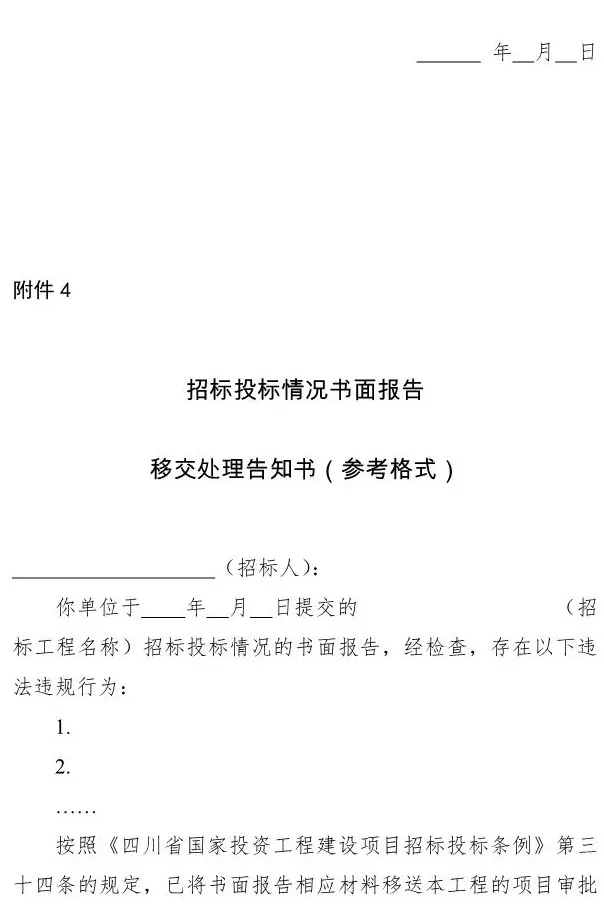 ____年____月____日

附件4

招标投标情况书面报告

移交处理告知书（参考格式）

____（招标人）：

你单位于____年____月____日提交的 （招标工程名称）招标投标情况的书面报告，经检查，存在以下违法违规行为：

1.

2.

……

按照《四川省国家投资工程建设项目招标投标条例》第三十四条的规定，已将书面报告相应材料移送本工程的项目审批